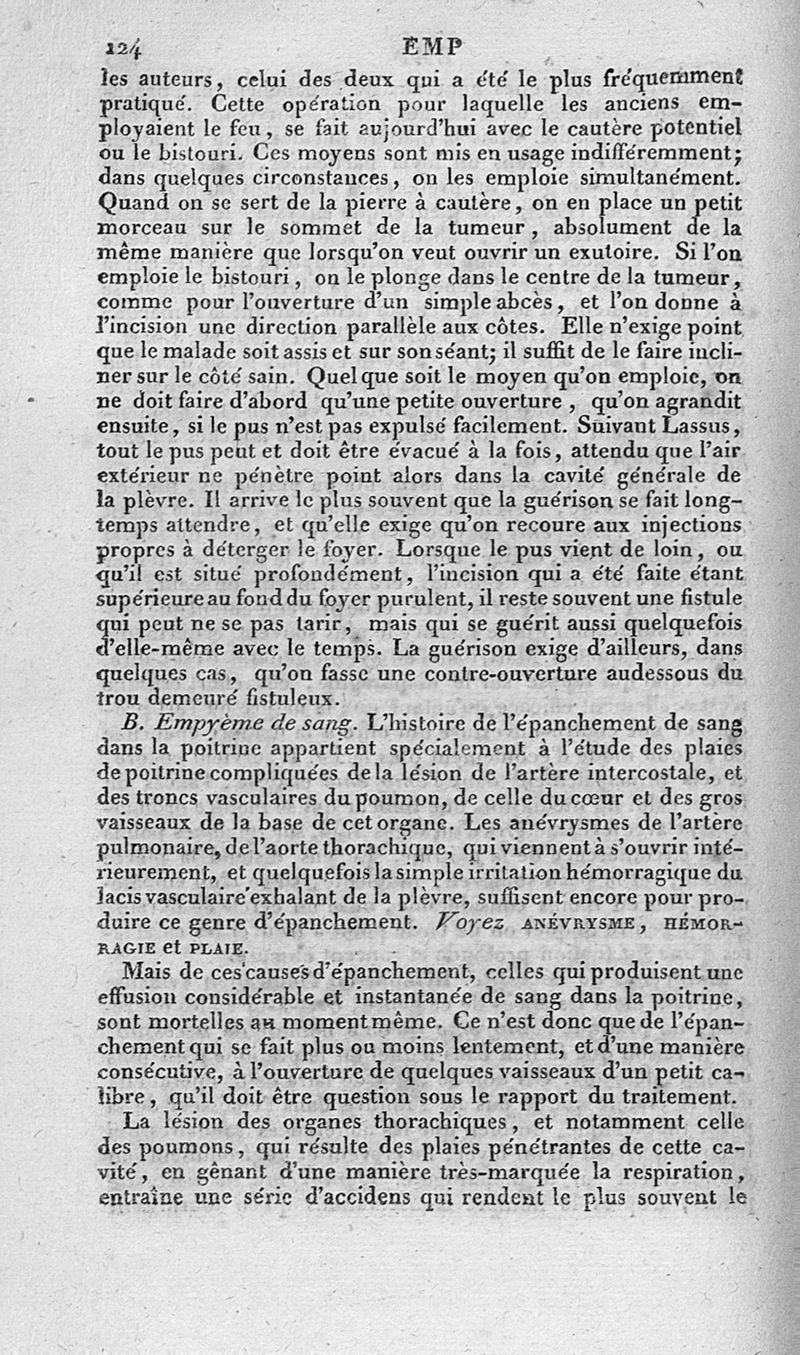 124 EMP

les auteurs, celui des deux qui a été le plus fréquemment pratiqué. Cette opération pour laquelle les anciens employaient le feu, se fait aujourd'hui avec le cautère potentiel ou le bistouri. Ces moyens sont mis en usage indifféremment; dans quelques circonstances, on les emploie simultanément. Quand on se sert de la pierre à cautère, on en place un petit morceau sur le sommet de la tumeur, absolument de la même manière que lorsqu'on veut ouvrir un exutoire. Si l'on emploie le bistouri, on le plonge dans le centre de la tumeur, comme pour l'ouverture d'un simple abcès, et l'on donne à l'incision une direction parallèle aux côtes. Elle n'exige point que le malade soit assis et sur son séant; il suffit de le faire incliner sur le côté sain. Quel que soit le moyen qu'on emploie, on ne doit faire d'abord qu'une petite ouverture, qu'on agrandit ensuite, si le pus n'est pas expulsé facilement. Suivant Lassus, tout le pus peut et doit être évacué à la fois, attendu que l'air extérieur ne pénètre point alors dans la cavité générale de la plèvre. Il arrive le plus souvent que la guérison se fait longtemps attendre, et qu'elle exige qu'on recoure aux injections propres à déterger le foyer. Lorsque le pus vient de loin, ou qu'il est situé profondément, l'incision qui a été faite étant supérieure au fond du foyer purulent, il reste souvent une fistule qui peut ne se pas tarir, mais qui se guérit aussi quelquefois d'elle-même avec le temps. La guérison exige d'ailleurs, dans quelques cas, qu'on fasse une contre-ouverture audessous du trou demeuré fistuleux.

B. Empyème de sang. L'histoire de l'épanchement de sang dans la poitrine appartient spécialement à l'étude des plaies de poitrine compliquées de la lésion de l'artère intercostale, et des troncs vasculaires du poumon, de celle du cœur et des gros vaisseaux de la base de cet organe. Les anévrysmes de l'artère pulmonaire, de l'aorte thorachique, qui viennent à s'ouvrir intérieurement, et quelquefois la simple irritation hémorragique du lacis vasculaire exhalant de la plèvre, suffisent encore pour produire ce genre d'épanchement. Voyez ANÉVRYSME, HÉMORRAGIE et PLAIE.

Mais de ces causes d'épanchement, celles qui produisent une effusion considérable et instantanée de sang dans la poitrine, sont mortelles au moment même. Ce n'est donc que de l'épanchement qui se fait plus ou moins lentement, et d'une manière consécutive, à l'ouverture de quelques vaisseaux d'un petit calibre, qu'il doit être question sous le rapport du traitement.

La lésion des organes thorachiques, et notamment celle des poumons, qui résulte des plaies pénétrantes de cette cavité, en gênant d'une manière très-marquée la respiration, entraîne une série d'accidens qui rendent le plus souvent le